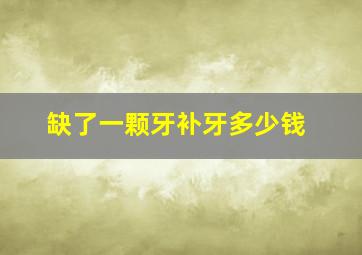 缺了一颗牙补牙多少钱